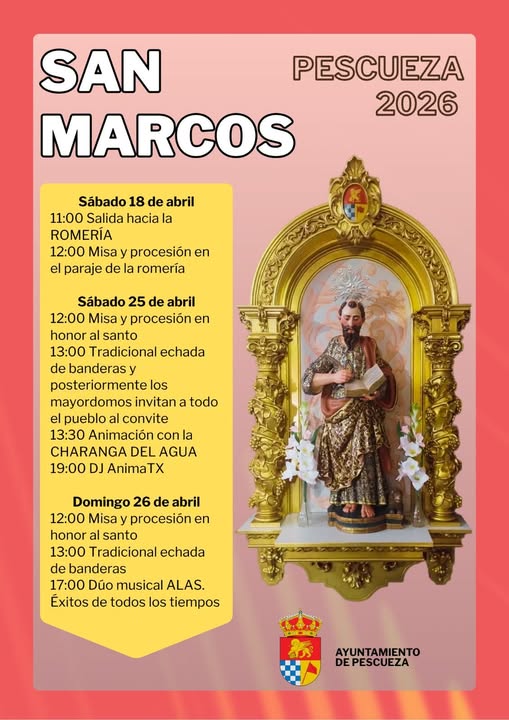 SAN MARCOS

PESCUEZA 2026

Sábado 18 de abril
11:00 Salida hacia la ROMERÍA
12:00 Misa y procesión en el paraje de la romería

Sábado 25 de abril
12:00 Misa y procesión en honor al santo
13:00 Tradicional echada de banderas y posteriormente los mayordomos invitan a todo el pueblo al convite
13:30 Animación con la CHARANGA DEL AGUA
19:00 DJ AnimaTX

Domingo 26 de abril
12:00 Misa y procesión en honor al santo
13:00 Tradicional echada de banderas
17:00 Dúo musical ALAS. Éxitos de todos los tiempos

AYUNTAMIENTO DE PESCUEZA